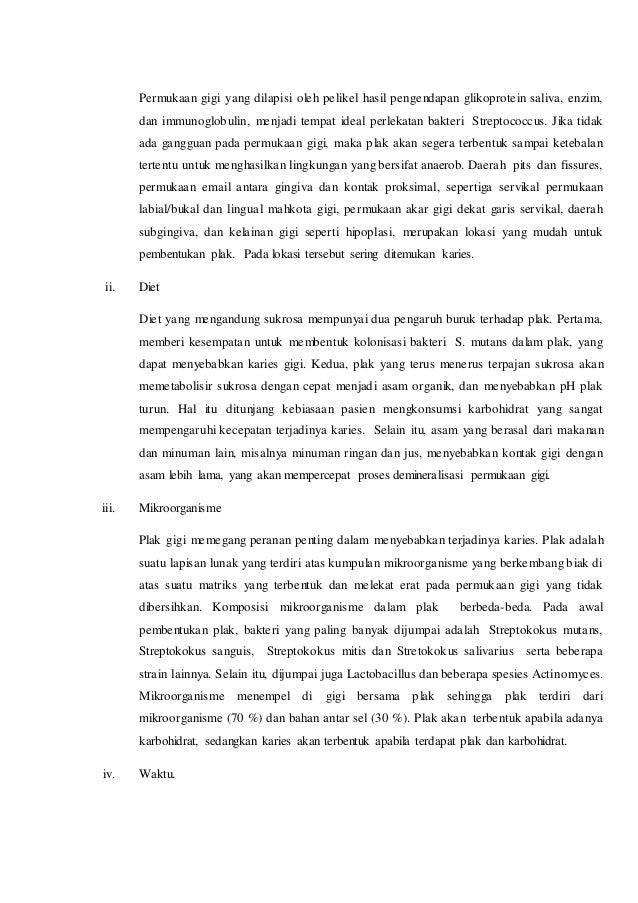 Permukaan gigi yang dilapisi oleh pelikel hasil pengendapan glikoprotein saliva, enzim, dan immunoglobulin, menjadi tempat ideal perlekatan bakteri Streptococcus. Jika tidak ada gangguan pada permukaan gigi, maka plak akan segera terbentuk sampai ketebalan tertentu untuk menghasilkan lingkungan yang bersifat anaerob. Daerah pits dan fissures, permukaan email antara gingiva dan kontak proksimal, sepertiga servikal permukaan labial/bukal dan lingual mahkota gigi, permukaan akar gigi dekat garis servikal, daerah subgingiva, dan kelainan gigi seperti hipoplasi, merupakan lokasi yang mudah untuk pembentukan plak. Pada lokasi tersebut sering ditemukan karies.

ii. Diet

Diet yang mengandung sukrosa mempunyai dua pengaruh buruk terhadap plak. Pertama, memberi kesempatan untuk membentuk kolonisasi bakteri S. mutans dalam plak, yang dapat menyebabkan karies gigi. Kedua, plak yang terus menerus terpajan sukrosa akan memetabolisir sukrosa dengan cepat menjadi asam organik, dan menyebabkan pH plak turun. Hal itu ditunjang kebiasaan pasien mengkonsumsi karbohidrat yang sangat mempengaruhi kecepatan terjadinya karies. Selain itu, asam yang berasal dari makanan dan minuman lain, misalnya minuman ringan dan jus, menyebabkan kontak gigi dengan asam lebih lama, yang akan mempercepat proses demineralisasi permukaan gigi.

iii. Mikroorganisme

Plak gigi memegang peranan penting dalam menyebabkan terjadinya karies. Plak adalah suatu lapisan lunak yang terdiri atas kumpulan mikroorganisme yang berkembang biak di atas suatu matriks yang terbentuk dan melekat erat pada permukaan gigi yang tidak dibersihkan. Komposisi mikroorganisme dalam plak berbeda-beda. Pada awal pembentukan plak, bakteri yang paling banyak dijumpai adalah Streptokokus mutans, Streptokokus sanguis, Streptokokus mitis dan Stretokokus salivarius serta beberapa strain lainnya. Selain itu, dijumpai juga Lactobacillus dan beberapa spesies Actinomyces. Mikroorganisme menempel di gigi bersama plak sehingga plak terdiri dari mikroorganisme (70 %) dan bahan antar sel (30 %). Plak akan terbentuk apabila adanya karbohidrat, sedangkan karies akan terbentuk apabila terdapat plak dan karbohidrat.

iv. Waktu.